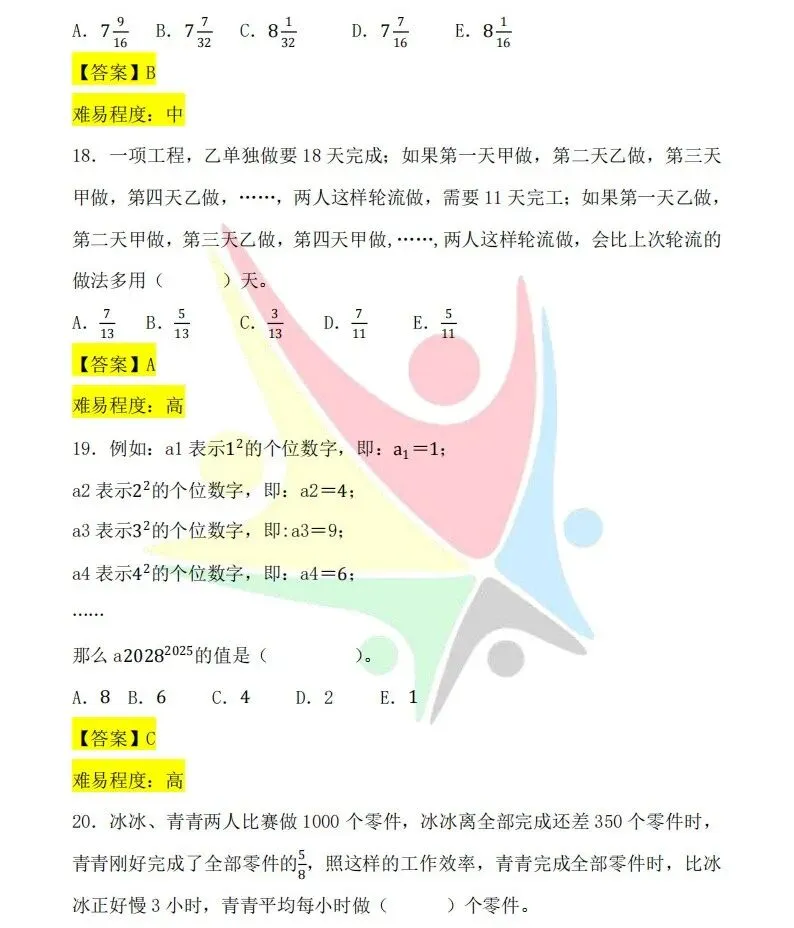 A. $7\frac{9}{16}$ B. $7\frac{7}{32}$ C. $8\frac{1}{32}$ D. $7\frac{7}{16}$ E. $8\frac{1}{16}$

【答案】B

难易程度：中

18. 一项工程，乙单独做要 18 天完成；如果第一天甲做，第二天乙做，第三天甲做，第四天乙做，……，两人这样轮流做，需要 11 天完工；如果第一天乙做，第二天甲做，第三天乙做，第四天甲做，……，两人这样轮流做，会比上次轮流的做法多用（ ）天。

A. $\frac{7}{13}$ B. $\frac{5}{13}$ C. $\frac{3}{13}$ D. $\frac{7}{11}$ E. $\frac{5}{11}$

【答案】A

难易程度：高

19. 例如：a1 表示$1^2$的个位数字，即：$a_1=1$；

a2 表示$2^2$的个位数字，即：a2＝4；

a3 表示$3^2$的个位数字，即:a3＝9；

a4 表示$4^2$的个位数字，即：a4＝6；

……

那么 a$2028^{2025}$的值是（ ）。

A. 8 B. 6 C. 4 D. 2 E. 1

【答案】C

难易程度：高

20. 冰冰、青青两人比赛做 1000 个零件，冰冰离全部完成还差 350 个零件时，青青刚好完成了全部零件的$\frac{5}{8}$，照这样的工作效率，青青完成全部零件时，比冰冰正好慢 3 小时，青青平均每小时做（ ）个零件。